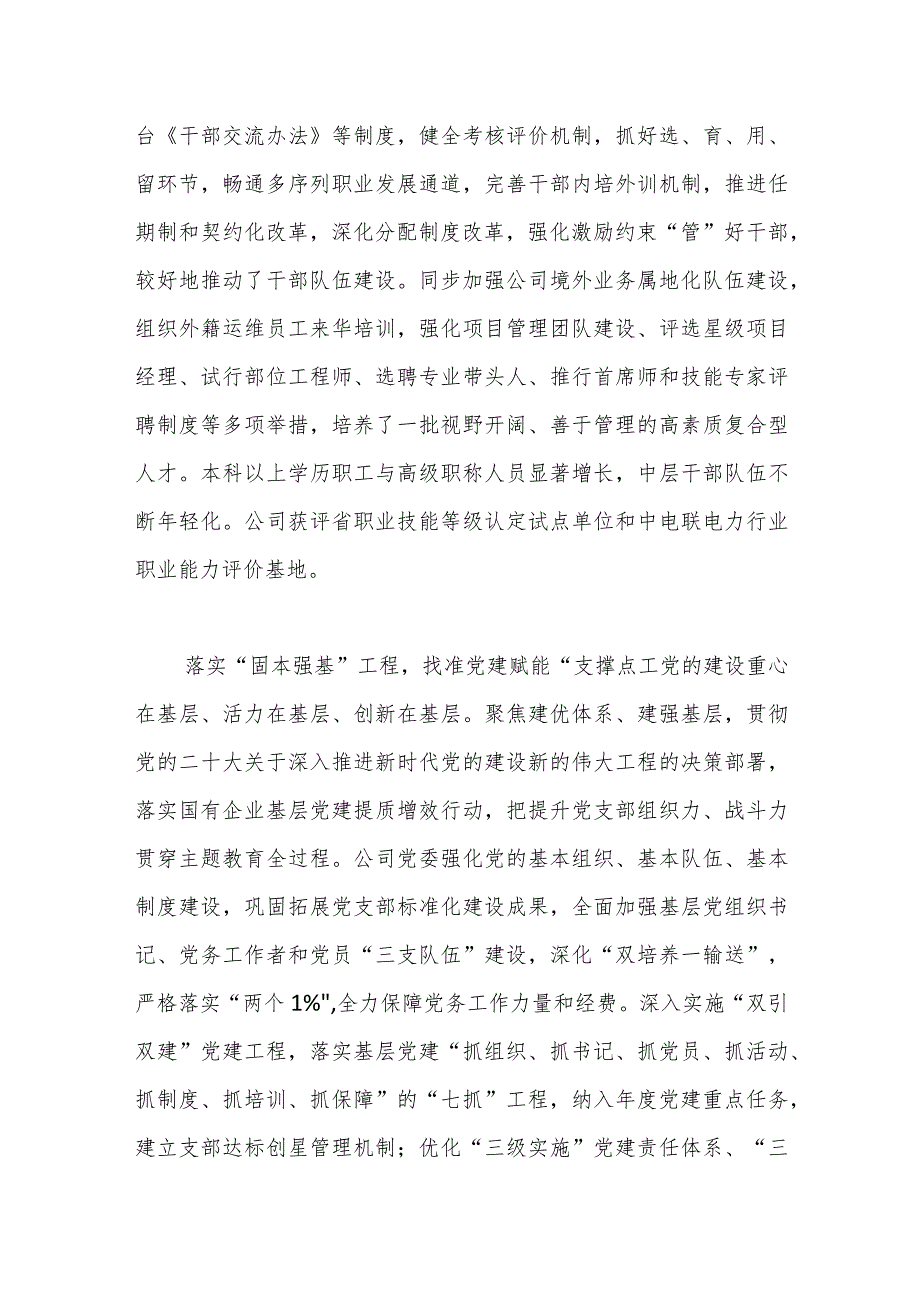 台《干部交流办法》等制度，健全考核评价机制，抓好选、育、用、留环节，畅通多序列职业发展通道，完善干部内培外训机制，推进任期制和契约化改革，深化分配制度改革，强化激励约束“管”好干部，较好地推动了干部队伍建设。同步加强公司境外业务属地化队伍建设，组织外籍运维员工来华培训，强化项目管理团队建设、评选星级项目经理、试行部位工程师、选聘专业带头人、推行首席师和技能专家评聘制度等多项举措，培养了一批视野开阔、善于管理的高素质复合型人才。本科以上学历职工与高级职称人员显著增长，中层干部队伍不断年轻化。公司获评省职业技能等级认定试点单位和中电联电力行业职业能力评价基地。

落实“固本强基”工程，找准党建赋能“支撑点工党的建设重心在基层、活力在基层、创新在基层。聚焦建优体系、建强基层，贯彻党的二十大关于深入推进新时代党的建设新的伟大工程的决策部署，落实国有企业基层党建提质增效行动，把提升党支部组织力、战斗力贯穿主题教育全过程。公司党委强化党的基本组织、基本队伍、基本制度建设，巩固拓展党支部标准化建设成果，全面加强基层党组织书记、党务工作者和党员“三支队伍”建设，深化“双培养一输送”，严格落实“两个1%",全力保障党务工作力量和经费。深入实施“双引双建”党建工程，落实基层党建“抓组织、抓书记、抓党员、抓活动、抓制度、抓培训、抓保障”的“七抓”工程，纳入年度党建重点任务，建立支部达标创星管理机制；优化“三级实施”党建责任体系、“三